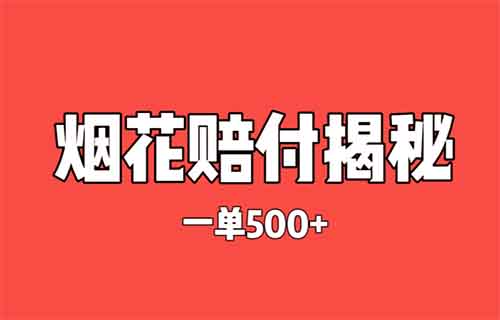 烟花赔付揭秘

一单500+